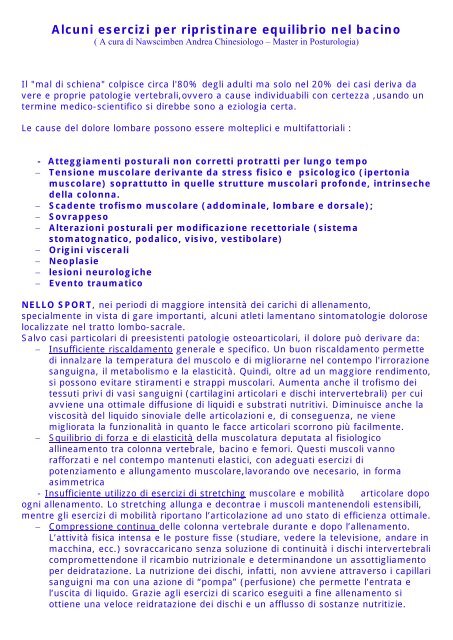 Alcuni esercizi per ripristinare equilibrio nel bacino
( A cura di Nawscimben Andrea Chinesiologo – Master in Posturologia)

Il "mal di schiena" colpisce circa l'80% degli adulti ma solo nel 20% dei casi deriva da vere e proprie patologie vertebrali,ovvero a cause individuabili con certezza ,usando un termine medico-scientifico si direbbe sono a eziologia certa.

Le cause del dolore lombare possono essere molteplici e multifattoriali :

- Atteggiamenti posturali non corretti protratti per lungo tempo
– Tensione muscolare derivante da stress fisico e psicologico (ipertonia muscolare) soprattutto in quelle strutture muscolari profonde, intrinseche della colonna.
– Scadente trofismo muscolare (addominale, lombare e dorsale);
– Sovrappeso
– Alterazioni posturali per modificazione recettoriale (sistema stomatognatico, podalico, visivo, vestibolare)
– Origini viscerali
– Neoplasie
– lesioni neurologiche
– Evento traumatico

NELLO SPORT, nei periodi di maggiore intensità dei carichi di allenamento, specialmente in vista di gare importanti, alcuni atleti lamentano sintomatologie dolorose localizzate nel tratto lombo-sacrale.
Salvo casi particolari di preesistenti patologie osteoarticolari, il dolore può derivare da:
– Insufficiente riscaldamento generale e specifico. Un buon riscaldamento permette di innalzare la temperatura del muscolo e di migliorarne nel contempo l'irrorazione sanguigna, il metabolismo e la elasticità. Quindi, oltre ad un maggiore rendimento, si possono evitare stiramenti e strappi muscolari. Aumenta anche il trofismo dei tessuti privi di vasi sanguigni (cartilagini articolari e dischi intervertebrali) per cui avviene una ottimale diffusione di liquidi e substrati nutritivi. Diminuisce anche la viscosità del liquido sinoviale delle articolazioni e, di conseguenza, ne viene migliorata la funzionalità in quanto le facce articolari scorrono più facilmente.
– Squilibrio di forza e di elasticità della muscolatura deputata al fisiologico allineamento tra colonna vertebrale, bacino e femori. Questi muscoli vanno rafforzati e nel contempo mantenuti elastici, con adeguati esercizi di potenziamento e allungamento muscolare,lavorando ove necesario, in forma asimmetrica
- Insufficiente utilizzo di esercizi di stretching muscolare e mobilità articolare dopo ogni allenamento. Lo stretching allunga e decontrae i muscoli mantenendoli estensibili, mentre gli esercizi di mobilità riportano l'articolazione ad uno stato di efficienza ottimale.
– Compressione continua delle colonna vertebrale durante e dopo l'allenamento. L'attività fisica intensa e le posture fisse (studiare, vedere la televisione, andare in macchina, ecc.) sovraccaricano senza soluzione di continuità i dischi intervertebrali compromettendone il ricambio nutrizionale e determinandone un assottigliamento per deidratazione. La nutrizione dei dischi, infatti, non avviene attraverso i capillari sanguigni ma con una azione di "pompa" (perfusione) che permette l'entrata e l'uscita di liquido. Grazie agli esercizi di scarico eseguiti a fine allenamento si ottiene una veloce reidratazione dei dischi e un afflusso di sostanze nutritizie.